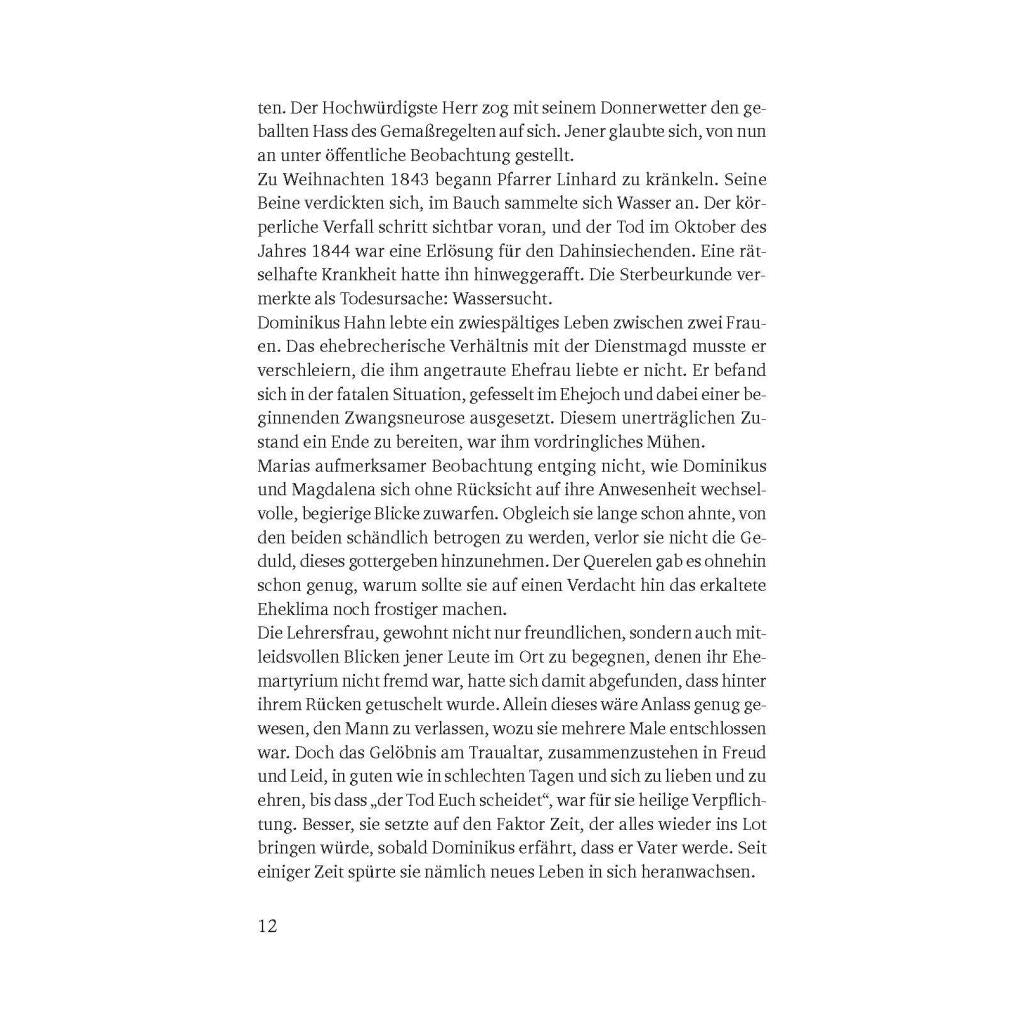 ten. Der Hochwürdigste Herr zog mit seinem Donnerwetter den geballten Hass des Gemaßregelten auf sich. Jener glaubte sich, von nun an unter öffentliche Beobachtung gestellt.
Zu Weihnachten 1843 begann Pfarrer Linhard zu kränkeln. Seine Beine verdickten sich, im Bauch sammelte sich Wasser an. Der körperliche Verfall schritt sichtbar voran, und der Tod im Oktober des Jahres 1844 war eine Erlösung für den Dahinsiechenden. Eine rätselhafte Krankheit hatte ihn hinweggerafft. Die Sterbeurkunde vermerkte als Todesursache: Wassersucht.
Dominikus Hahn lebte ein zwiespältiges Leben zwischen zwei Frauen. Das ehebrecherische Verhältnis mit der Dienstmagd musste er verschleiern, die ihm angetraute Ehefrau liebte er nicht. Er befand sich in der fatalen Situation, gefesselt im Ehejoch und dabei einer beginnenden Zwangsneurose ausgesetzt. Diesem unerträglichen Zustand ein Ende zu bereiten, war ihm vordringliches Mühen.
Marias aufmerksamer Beobachtung entging nicht, wie Dominikus und Magdalena sich ohne Rücksicht auf ihre Anwesenheit wechselvolle, begierige Blicke zuwarfen. Obgleich sie lange schon ahnte, von den beiden schändlich betrogen zu werden, verlor sie nicht die Geduld, dieses gottergeben hinzunehmen. Der Querelen gab es ohnehin schon genug, warum sollte sie auf einen Verdacht hin das erkaltete Eheklima noch frostiger machen.
Die Lehrersfrau, gewohnt nicht nur freundlichen, sondern auch mitleidsvollen Blicken jener Leute im Ort zu begegnen, denen ihr Ehemartyrium nicht fremd war, hatte sich damit abgefunden, dass hinter ihrem Rücken getuschelt wurde. Allein dieses wäre Anlass genug gewesen, den Mann zu verlassen, wozu sie mehrere Male entschlossen war. Doch das Gelöbnis am Traualtar, zusammenzustehen in Freud und Leid, in guten wie in schlechten Tagen und sich zu lieben und zu ehren, bis dass „der Tod Euch scheidet“, war für sie heilige Verpflichtung. Besser, sie setzte auf den Faktor Zeit, der alles wieder ins Lot bringen würde, sobald Dominikus erfährt, dass er Vater werde. Seit einiger Zeit spürte sie nämlich neues Leben in sich heranwachsen.

12